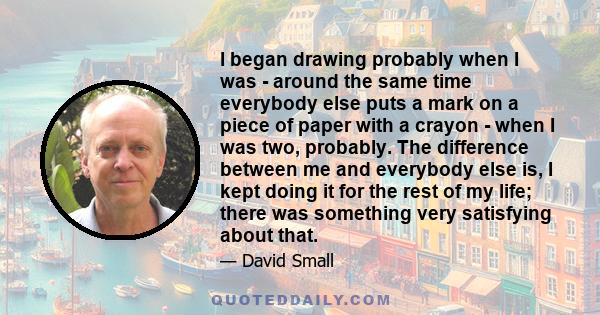 I began drawing probably when I was - around the same time everybody else puts a mark on a piece of paper with a crayon - when I was two, probably. The difference between me and everybody else is, I kept doing it for the rest of my life; there was something very satisfying about that.

— David Small

QUOTEDDAILY.COM